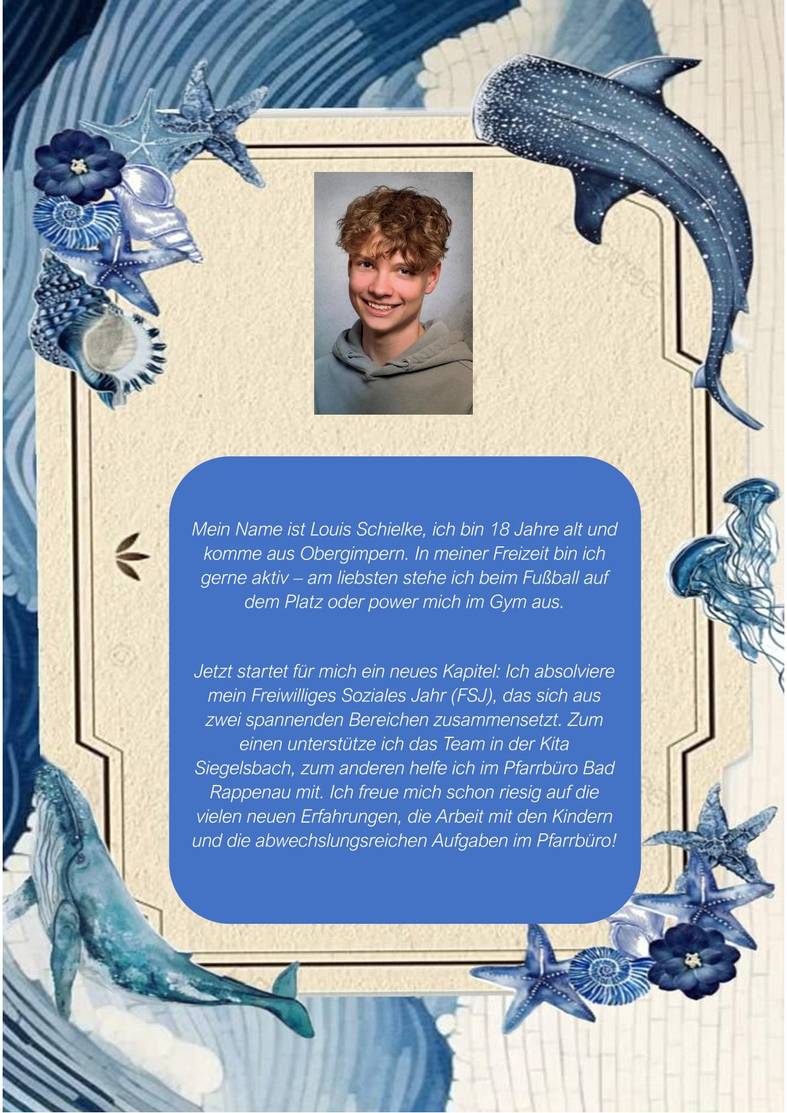 Mein Name ist Louis Schielke, ich bin 18 Jahre alt und komme aus Obergimpern. In meiner Freizeit bin ich gerne aktiv – am liebsten stehe ich beim Fußball auf dem Platz oder power mich im Gym aus.

Jetzt startet für mich ein neues Kapitel: Ich absolviere mein Freiwilliges Soziales Jahr (FSJ), das sich aus zwei spannenden Bereichen zusammensetzt. Zum einen unterstütze ich das Team in der Kita Siegelsbach, zum anderen helfe ich im Pfarrbüro Bad Rappenau mit. Ich freue mich schon riesig auf die vielen neuen Erfahrungen, die Arbeit mit den Kindern und die abwechslungsreichen Aufgaben im Pfarrbüro!